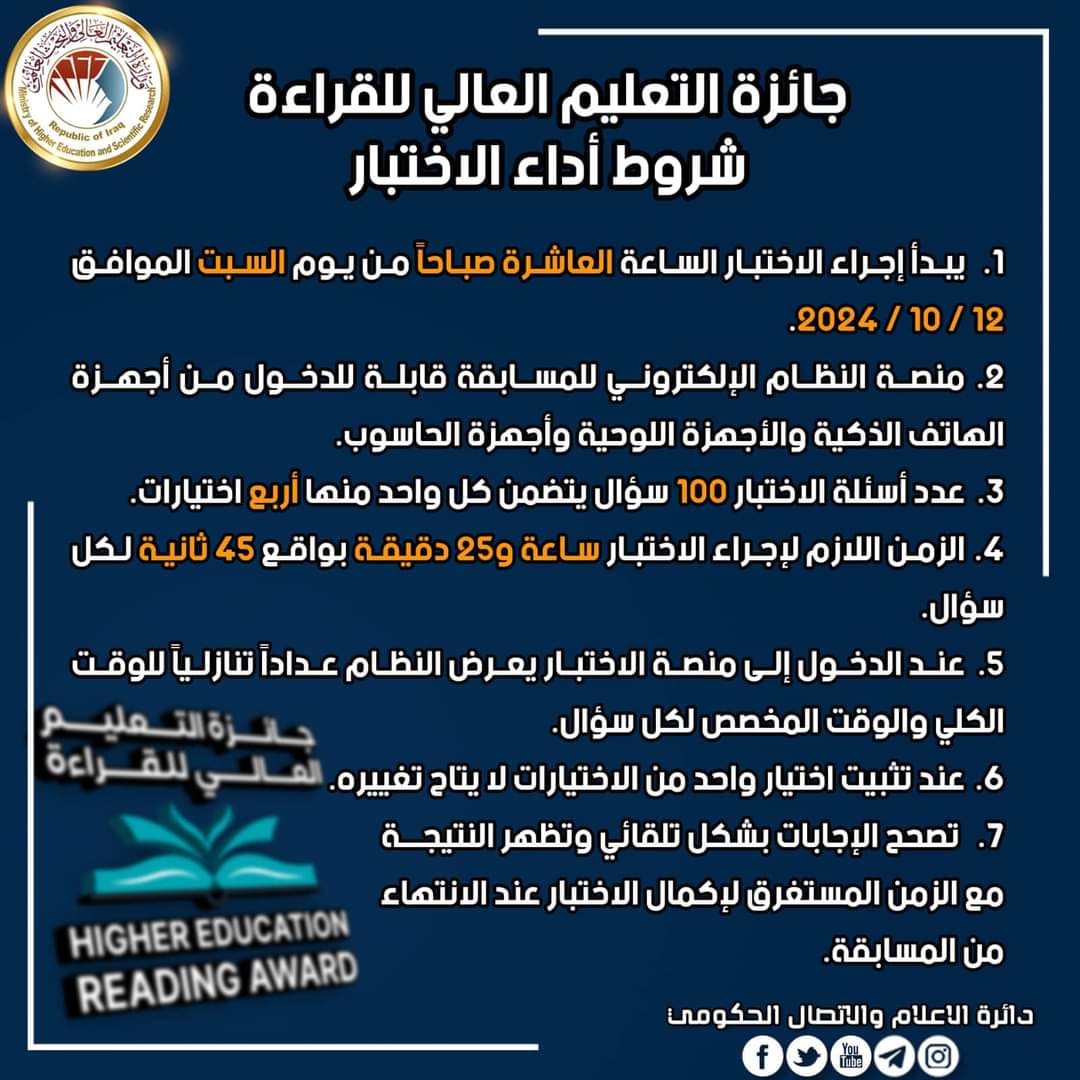 وزارة التعليم العالي والبحث العلمي
Republic of Iraq
Ministry of Higher Education and Scientific Research

جائزة التعليم العالي للقراءة
شروط أداء الاختبار

1. يبدأ إجراء الاختبار الساعة العاشرة صباحاً من يوم السبت الموافق 12 / 10 / 2024.

2. منصة النظام الإلكتروني للمسابقة قابلة للدخول من أجهزة الهاتف الذكية والأجهزة اللوحية وأجهزة الحاسوب.

3. عدد أسئلة الاختبار 100 سؤال يتضمن كل واحد منها أربع اختيارات.

4. الزمن اللازم لإجراء الاختبار ساعة و25 دقيقة بواقع 45 ثانية لكل سؤال.

5. عند الدخول إلى منصة الاختبار يعرض النظام عداداً تنازلياً للوقت الكلي والوقت المخصص لكل سؤال.

6. عند تثبيت اختيار واحد من الاختيارات لا يتاح تغييره.

7. تصحح الإجابات بشكل تلقائي وتظهر النتيجة مع الزمن المستغرق لإكمال الاختبار عند الانتهاء من المسابقة.

جائزة التعليم العالي للقراءة
HIGHER EDUCATION
READING AWARD

دائرة الاعلام والاتصال الحكومي
You Tube